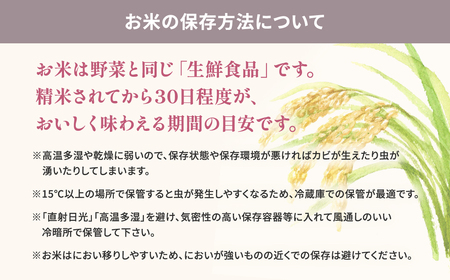 お米の保存方法について

お米は野菜と同じ「生鮮食品」です。
精米されてから30日程度が、
おいしく味わえる期間の目安です。

※高温多湿や乾燥に弱いので、保存状態や保存環境が悪ければカビが生えたり虫が湧いたりしてしまいます。

※15°C以上の場所で保管すると虫が発生しやすくなるため、冷蔵庫での保管が最適です。

※「直射日光」「高温多湿」を避け、気密性の高い保存容器等に入れて風通しのいい冷暗所で保管して下さい。

※お米はにおい移りしやすいため、においが強いものの近くでの保存は避けてください。